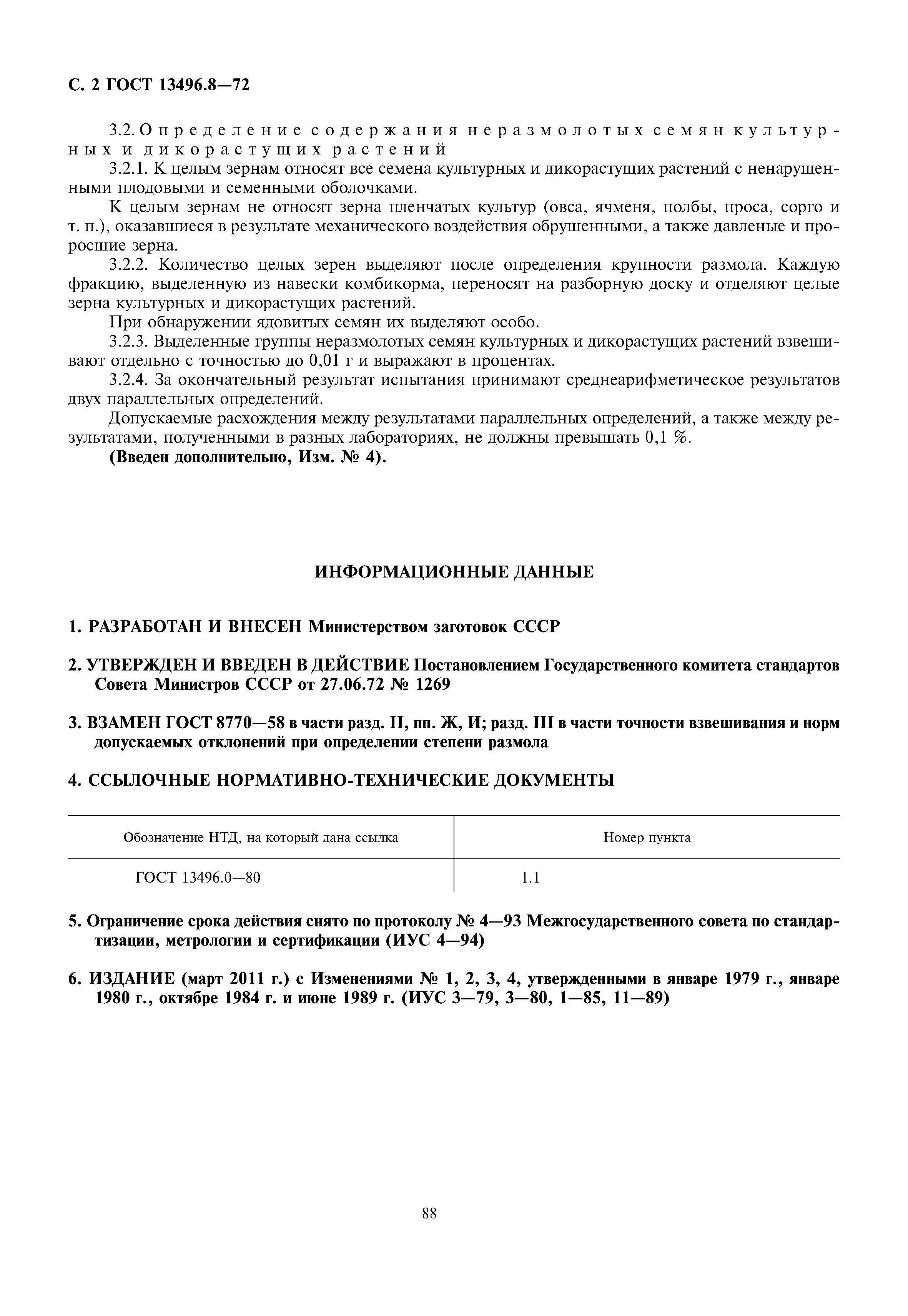 С. 2 ГОСТ 13496.8—72

3.2. Определение содержания неразмолотых семян культурных и дикорастущих растений

3.2.1. К целым зернам относят все семена культурных и дикорастущих растений с ненарушенными плодовыми и семенными оболочками.

К целым зернам не относят зерна пленчатых культур (овса, ячменя, полбы, проса, сорго и т. п.), оказавшиеся в результате механического воздействия обрушенными, а также давленые и проросшие зерна.

3.2.2. Количество целых зерен выделяют после определения крупности размола. Каждую фракцию, выделенную из навески комбикорма, переносят на разборную доску и отделяют целые зерна культурных и дикорастущих растений.

При обнаружении ядовитых семян их выделяют особо.

3.2.3. Выделенные группы неразмолотых семян культурных и дикорастущих растений взвешивают отдельно с точностью до 0,01 г и выражают в процентах.

3.2.4. За окончательный результат испытания принимают среднеарифметическое результатов двух параллельных определений.

Допускаемые расхождения между результатами параллельных определений, а также между результатами, полученными в разных лабораториях, не должны превышать 0,1 %.

(Введен дополнительно, Изм. № 4).

ИНФОРМАЦИОННЫЕ ДАННЫЕ

1. РАЗРАБОТАН И ВНЕСЕН Министерством заготовок СССР

2. УТВЕРЖДЕН И ВВЕДЕН В ДЕЙСТВИЕ Постановлением Государственного комитета стандартов Совета Министров СССР от 27.06.72 № 1269

3. ВЗАМЕН ГОСТ 8770—58 в части разд. II, пп. Ж, И; разд. III в части точности взвешивания и норм допускаемых отклонений при определении степени размола

4. ССЫЛОЧНЫЕ НОРМАТИВНО-ТЕХНИЧЕСКИЕ ДОКУМЕНТЫ

| Обозначение НТД, на который дана ссылка | Номер пункта |
|---|---|
| ГОСТ 13496.0—80 | 1.1 |

5. Ограничение срока действия снято по протоколу № 4—93 Межгосударственного совета по стандартизации, метрологии и сертификации (ИУС 4—94)

6. ИЗДАНИЕ (март 2011 г.) с Изменениями № 1, 2, 3, 4, утвержденными в январе 1979 г., январе 1980 г., октябре 1984 г. и июне 1989 г. (ИУС 3—79, 3—80, 1—85, 11—89)

88